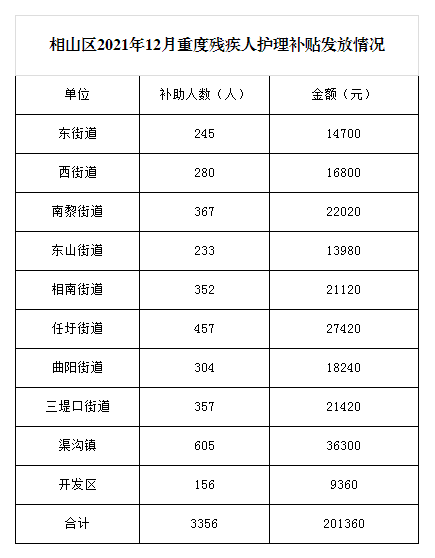 相山区2021年12月重度残疾人护理补贴发放情况

| 单位 | 补助人数（人） | 金额（元） |
|---|---|---|
| 东街道 | 245 | 14700 |
| 西街道 | 280 | 16800 |
| 南黎街道 | 367 | 22020 |
| 东山街道 | 233 | 13980 |
| 相南街道 | 352 | 21120 |
| 任圩街道 | 457 | 27420 |
| 曲阳街道 | 304 | 18240 |
| 三堤口街道 | 357 | 21420 |
| 渠沟镇 | 605 | 36300 |
| 开发区 | 156 | 9360 |
| 合计 | 3356 | 201360 |